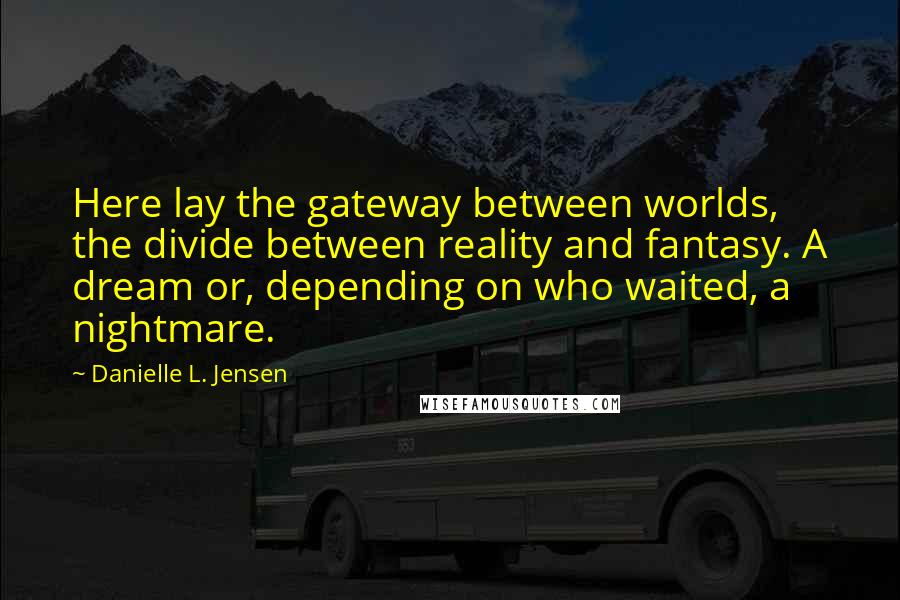 Here lay the gateway between worlds, the divide between reality and fantasy. A dream or, depending on who waited, a nightmare.

~ Danielle L. Jensen

WISEFAMOUSQUOTES.COM

553